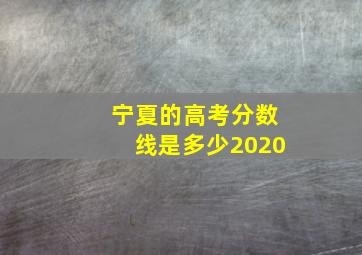 宁夏的高考分数线是多少2020